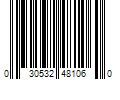 0 30532 48106 0